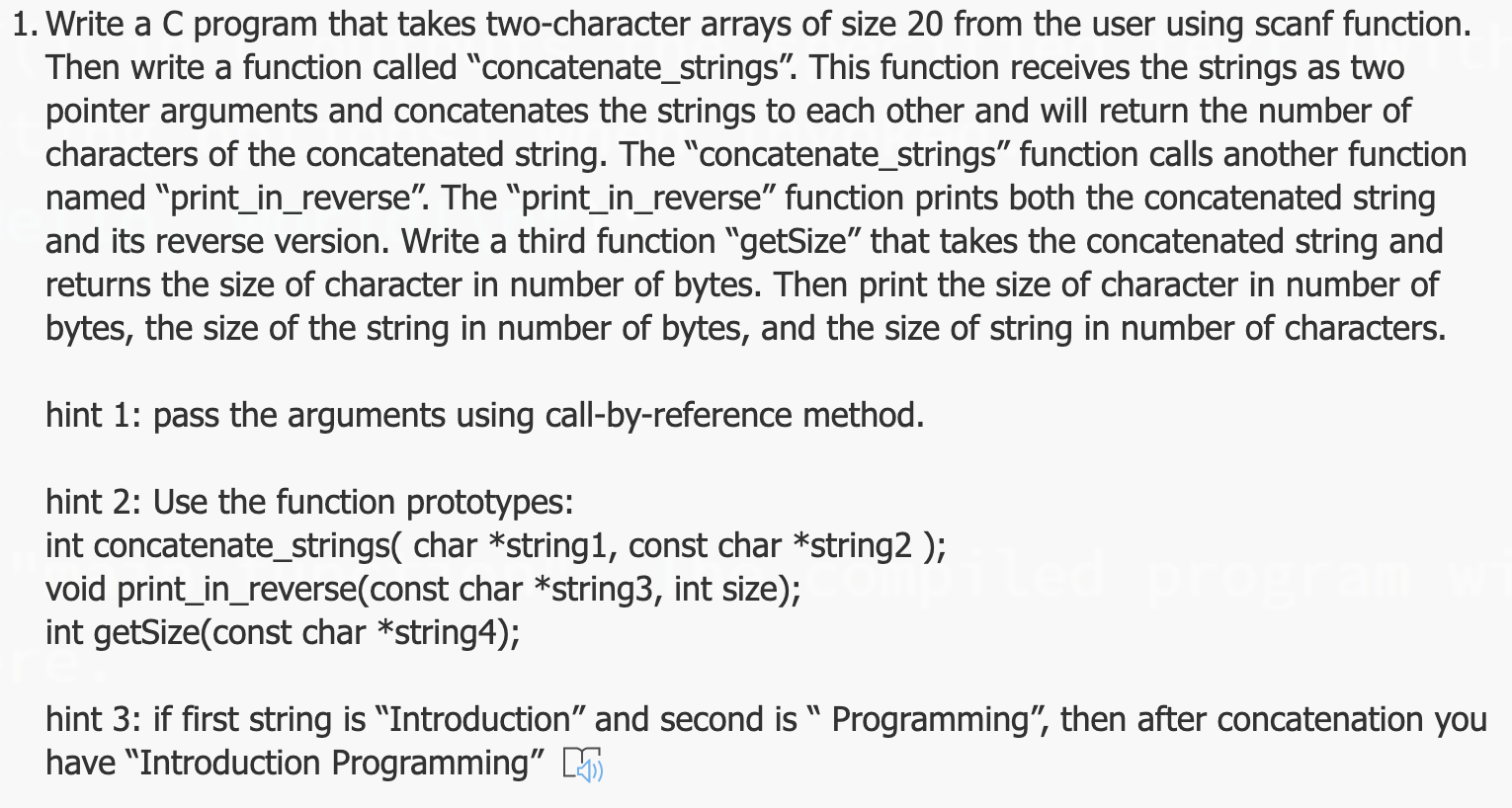 1. Write a C program that takes two-character arrays of size 20 from the user using scanf function. Then write a function called “concatenate_strings”. This function receives the strings as two pointer arguments and concatenates the strings to each other and will return the number of characters of the concatenated string. The “concatenate_strings” function calls another function named “print_in_reverse”. The “print_in_reverse” function prints both the concatenated string and its reverse version. Write a third function “getSize” that takes the concatenated string and returns the size of character in number of bytes. Then print the size of character in number of bytes, the size of the string in number of bytes, and the size of string in number of characters.

hint 1: pass the arguments using call-by-reference method.

hint 2: Use the function prototypes:
int concatenate_strings( char *string1, const char *string2 );
void print_in_reverse(const char *string3, int size);
int getSize(const char *string4);

hint 3: if first string is “Introduction” and second is “ Programming”, then after concatenation you have “Introduction Programming”